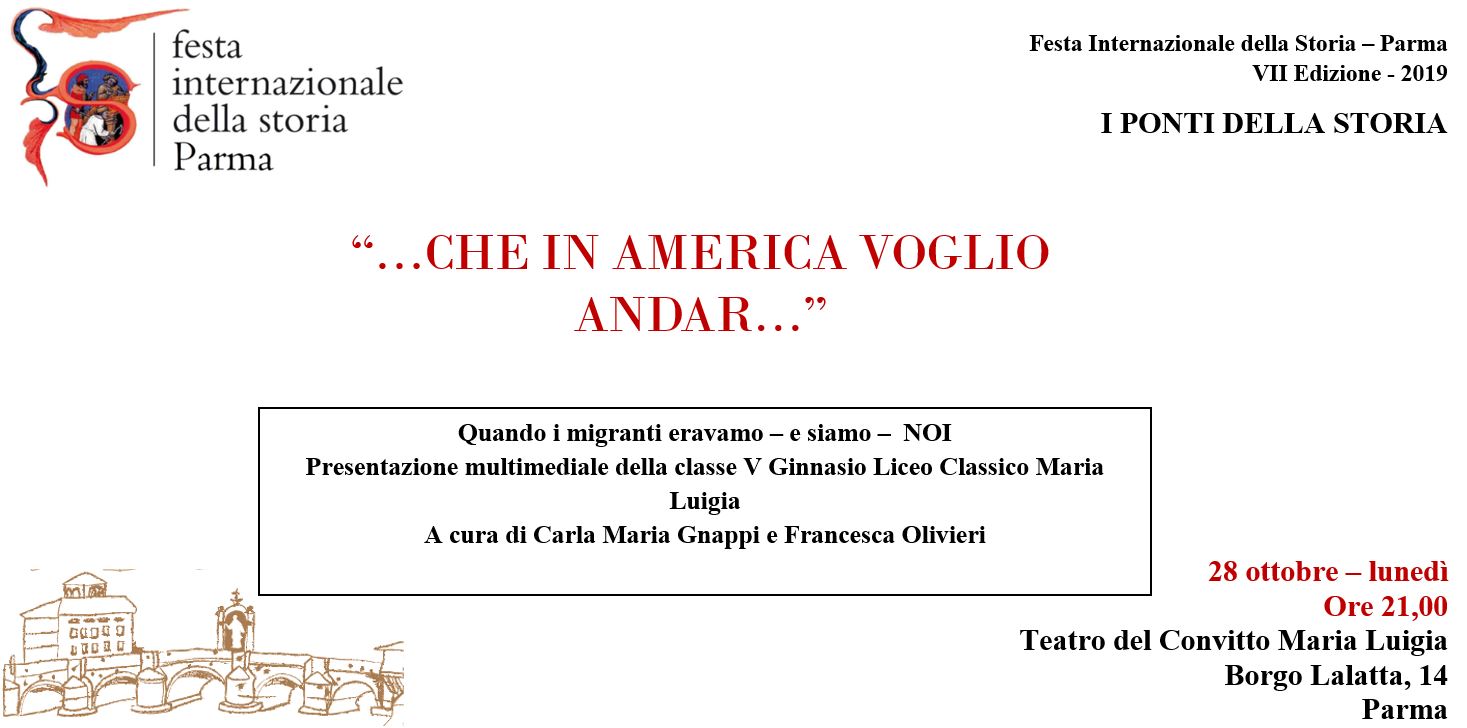 festa
internazionale
della storia
Parma

Festa Internazionale della Storia – Parma
VII Edizione - 2019

I PONTI DELLA STORIA

"...CHE IN AMERICA VOGLIO ANDAR..."

Quando i migranti eravamo – e siamo – NOI
Presentazione multimediale della classe V Ginnasio Liceo Classico Maria Luigia
A cura di Carla Maria Gnappi e Francesca Olivieri

28 ottobre – lunedì
Ore 21,00
Teatro del Convitto Maria Luigia
Borgo Lalatta, 14
Parma